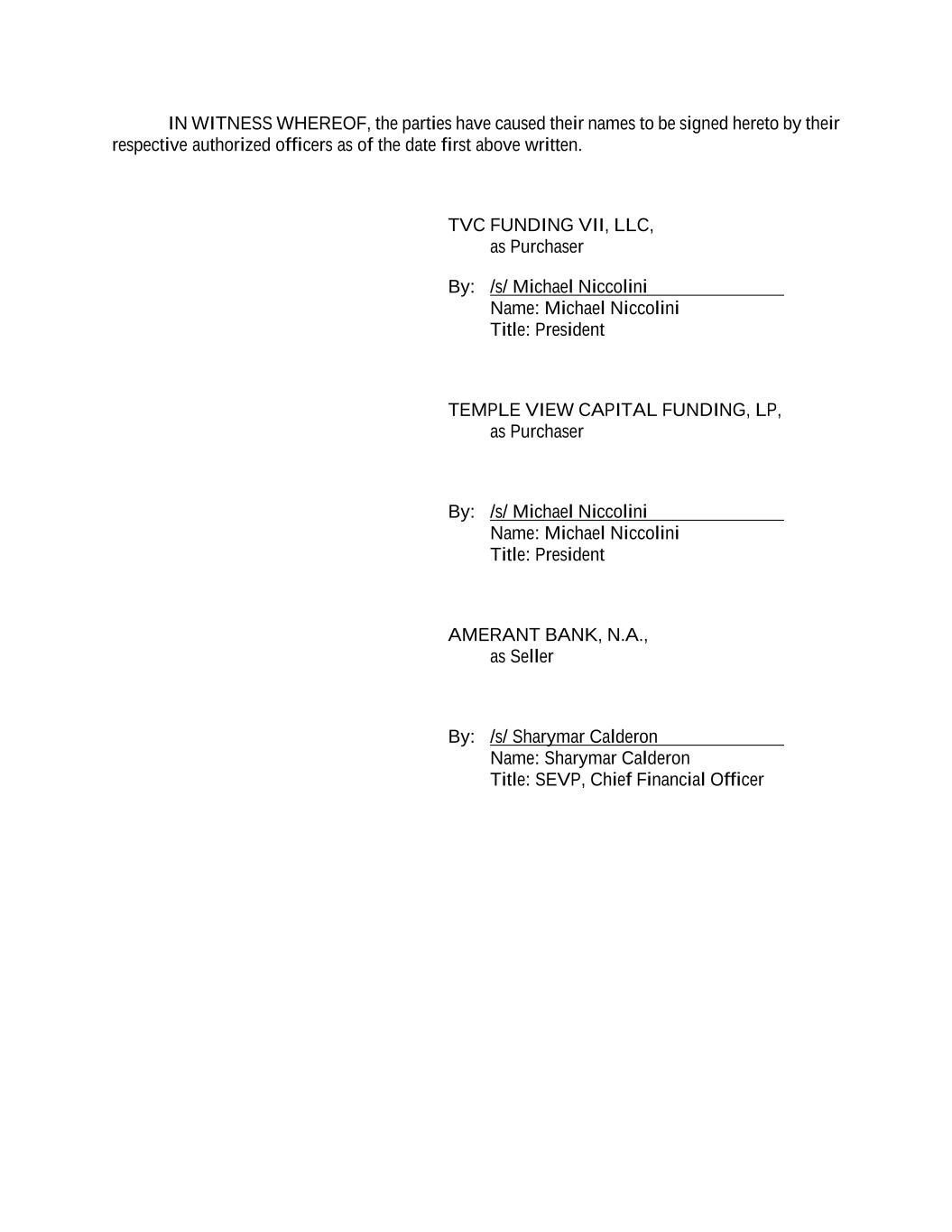 IN WITNESS WHEREOF, the parties have caused their names to be signed hereto by their respective authorized officers as of the date first above written.

TVC FUNDING VII, LLC,
as Purchaser

By: /s/ Michael Niccolini
Name: Michael Niccolini
Title: President

TEMPLE VIEW CAPITAL FUNDING, LP,
as Purchaser

By: /s/ Michael Niccolini
Name: Michael Niccolini
Title: President

AMERANT BANK, N.A.,
as Seller

By: /s/ Sharymar Calderon
Name: Sharymar Calderon
Title: SEVP, Chief Financial Officer